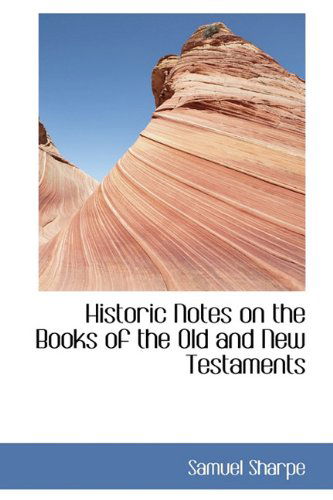 Historic Notes on the Books of the Old and New Testaments

Samuel Sharpe